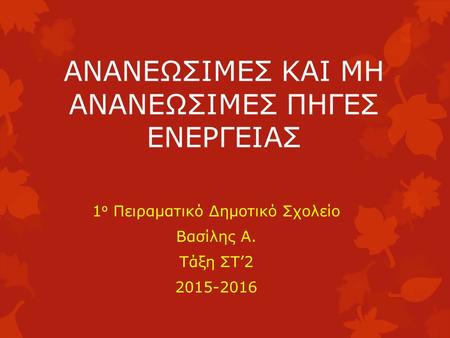 ΑΝΑΝΕΩΣΙΜΕΣ ΚΑΙ ΜΗ ΑΝΑΝΕΩΣΙΜΕΣ ΠΗΓΕΣ ΕΝΕΡΓΕΙΑΣ

1ο Πειραματικό Δημοτικό Σχολείο
Βασίλης Α.
Τάξη ΣΤ'2
2015-2016